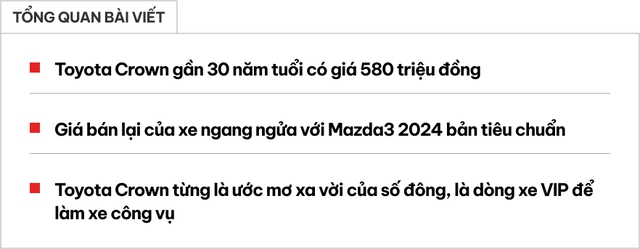 TỔNG QUAN BÀI VIẾT

Toyota Crown gần 30 năm tuổi có giá 580 triệu đồng

Giá bán lại của xe ngang ngửa với Mazda3 2024 bản tiêu chuẩn

Toyota Crown từng là ước mơ xa vời của số đông, là dòng xe VIP để làm xe công vụ